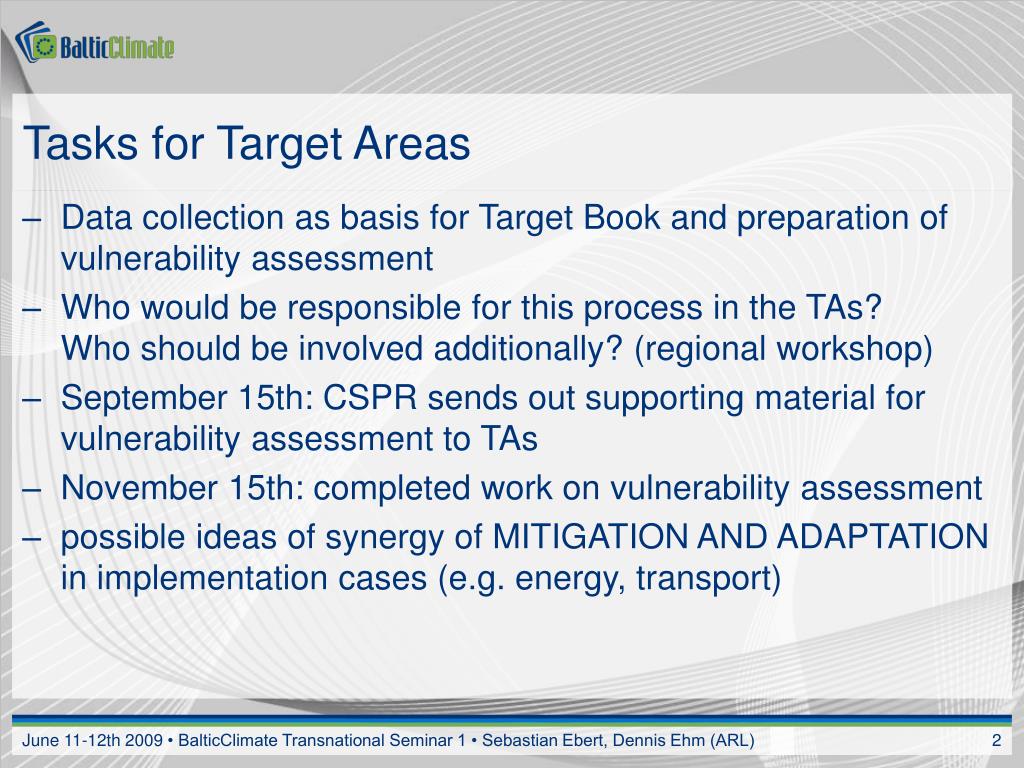 BalticClimate

Tasks for Target Areas

– Data collection as basis for Target Book and preparation of vulnerability assessment
– Who would be responsible for this process in the TAs? Who should be involved additionally? (regional workshop)
– September 15th: CSPR sends out supporting material for vulnerability assessment to TAs
– November 15th: completed work on vulnerability assessment
– possible ideas of synergy of MITIGATION AND ADAPTATION in implementation cases (e.g. energy, transport)

June 11-12th 2009 • BalticClimate Transnational Seminar 1 • Sebastian Ebert, Dennis Ehm (ARL) 2